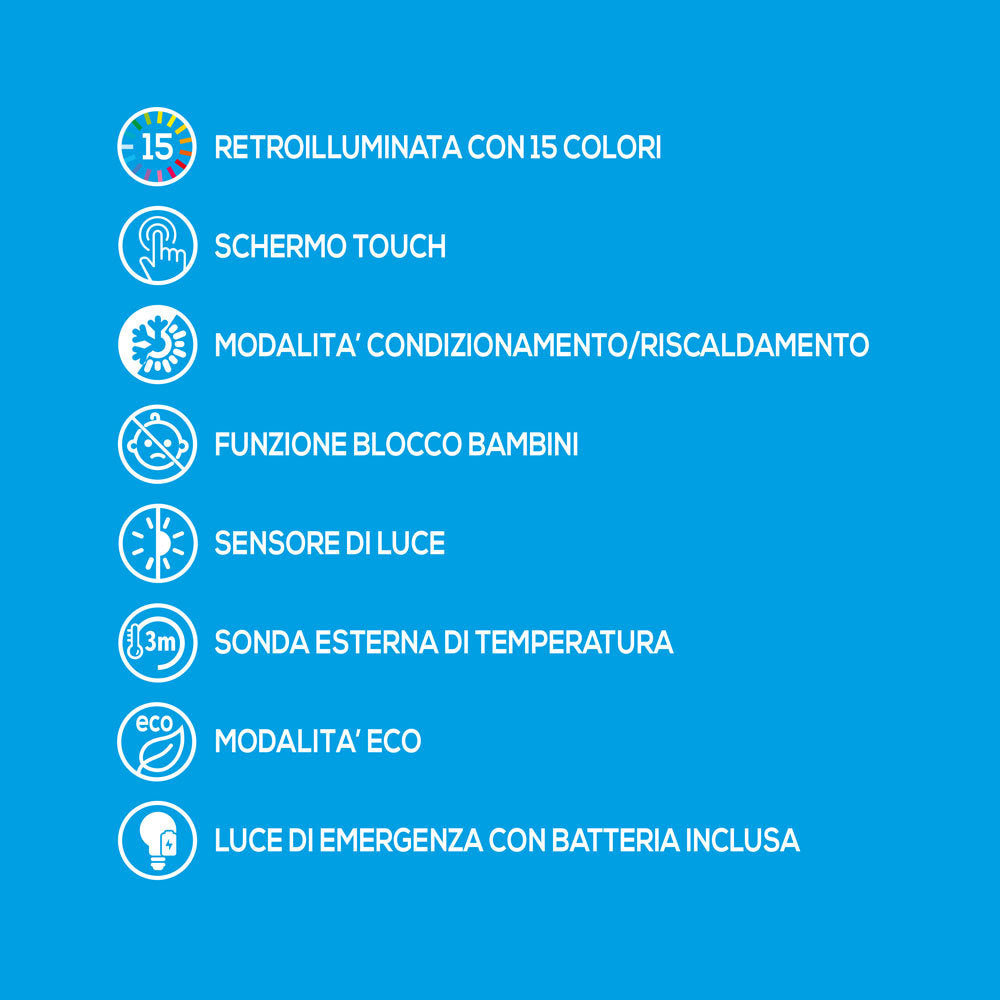 15 RETROILLUMINATA CON 15 COLORI

SCHERMO TOUCH

MODALITA' CONDIZIONAMENTO/RISCALDAMENTO

FUNZIONE BLOCCO BAMBINI

SENSORE DI LUCE

3m SONDA ESTERNA DI TEMPERATURA

eco MODALITA' ECO

LUCE DI EMERGENZA CON BATTERIA INCLUSA